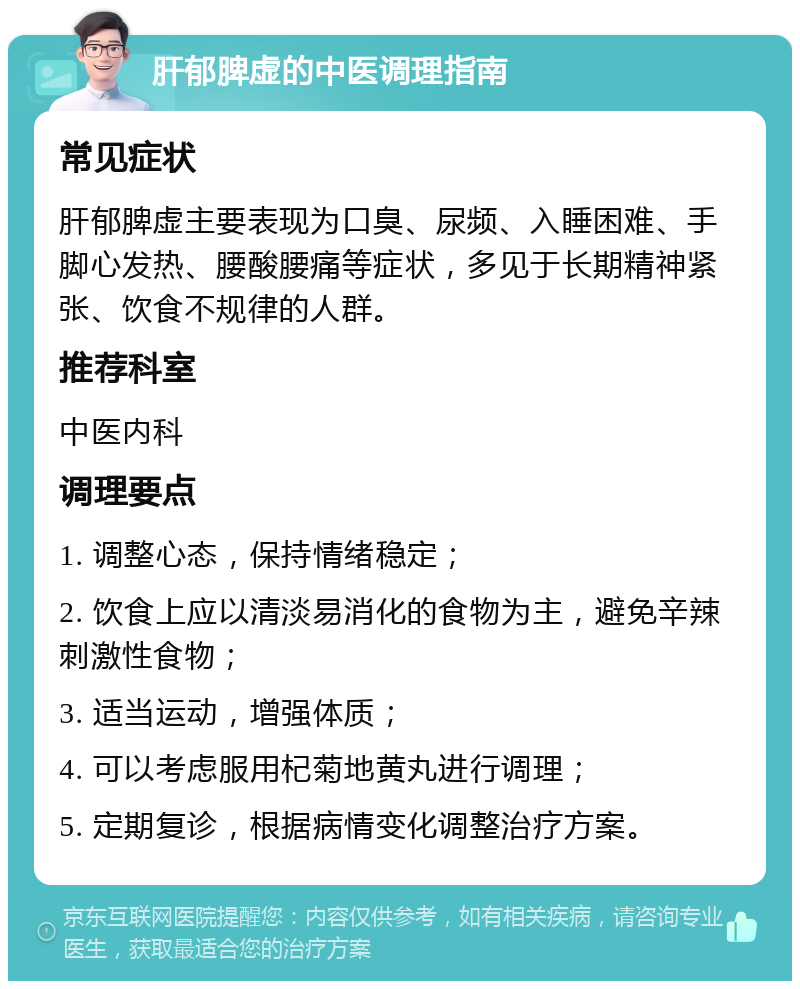 肝郁脾虚的中医调理指南

常见症状

肝郁脾虚主要表现为口臭、尿频、入睡困难、手脚心发热、腰酸腰痛等症状，多见于长期精神紧张、饮食不规律的人群。

推荐科室

中医内科

调理要点

1. 调整心态，保持情绪稳定；

2. 饮食上应以清淡易消化的食物为主，避免辛辣刺激性食物；

3. 适当运动，增强体质；

4. 可以考虑服用杞菊地黄丸进行调理；

5. 定期复诊，根据病情变化调整治疗方案。

京东互联网医院提醒您：内容仅供参考，如有相关疾病，请咨询专业医生，获取最适合您的治疗方案